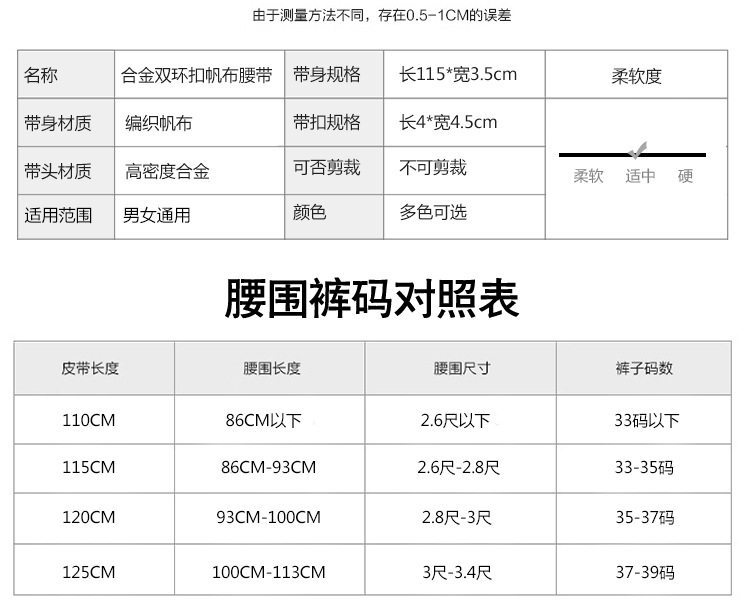 由于测量方法不同，存在0.5-1CM的误差

| 名称 | 合金双环扣帆布腰带 | 带身规格 | 长115*宽3.5cm | 柔软度 |
|---|---|---|---|---|
| 带身材质 | 编织帆布 | 带扣规格 | 长4*宽4.5cm | 柔软 适中 硬 |
| 带头材质 | 高密度合金 | 可否剪裁 | 不可剪裁 | |
| 适用范围 | 男女通用 | 颜色 | 多色可选 | |

腰围裤码对照表

| 皮带长度 | 腰围长度 | 腰围尺寸 | 裤子码数 |
|---|---|---|---|
| 110CM | 86CM以下 | 2.6尺以下 | 33码以下 |
| 115CM | 86CM-93CM | 2.6尺-2.8尺 | 33-35码 |
| 120CM | 93CM-100CM | 2.8尺-3尺 | 35-37码 |
| 125CM | 100CM-113CM | 3尺-3.4尺 | 37-39码 |